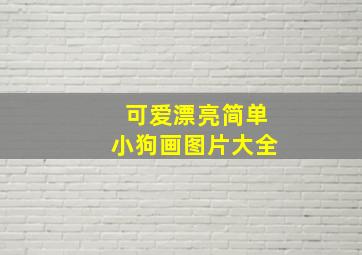 可爱漂亮简单
小狗画图片大全